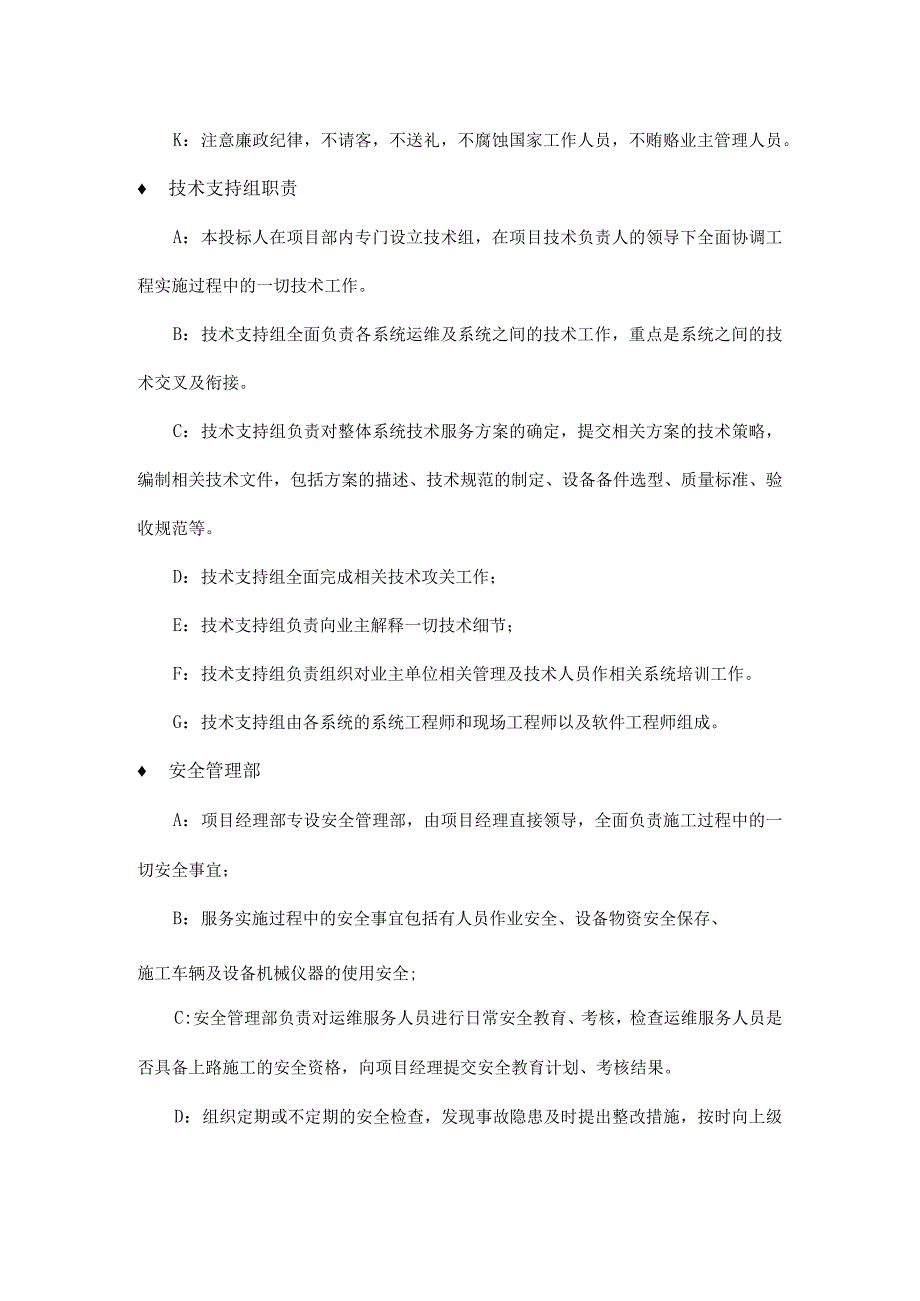 K：注意廉政纪律，不请客，不送礼，不腐蚀国家工作人员，不贿赂业主管理人员。

♦ 技术支持组职责

A：本投标人在项目部内专门设立技术组，在项目技术负责人的领导下全面协调工程实施过程中的一切技术工作。

B：技术支持组全面负责各系统运维及系统之间的技术工作，重点是系统之间的技术交叉及衔接。

C：技术支持组负责对整体系统技术服务方案的确定，提交相关方案的技术策略，编制相关技术文件，包括方案的描述、技术规范的制定、设备备件选型、质量标准、验收规范等。

D：技术支持组全面完成相关技术攻关工作；

E：技术支持组负责向业主解释一切技术细节；

F：技术支持组负责组织对业主单位相关管理及技术人员作相关系统培训工作。

G：技术支持组由各系统的系统工程师和现场工程师以及软件工程师组成。

♦ 安全管理部

A：项目经理部专设安全管理部，由项目经理直接领导，全面负责施工过程中的一切安全事宜；

B：服务实施过程中的安全事宜包括有人员作业安全、设备物资安全保存、

施工车辆及设备机械仪器的使用安全;

C:安全管理部负责对运维服务人员进行日常安全教育、考核，检查运维服务人员是否具备上路施工的安全资格，向项目经理提交安全教育计划、考核结果。

D：组织定期或不定期的安全检查，发现事故隐患及时提出整改措施，按时向上级